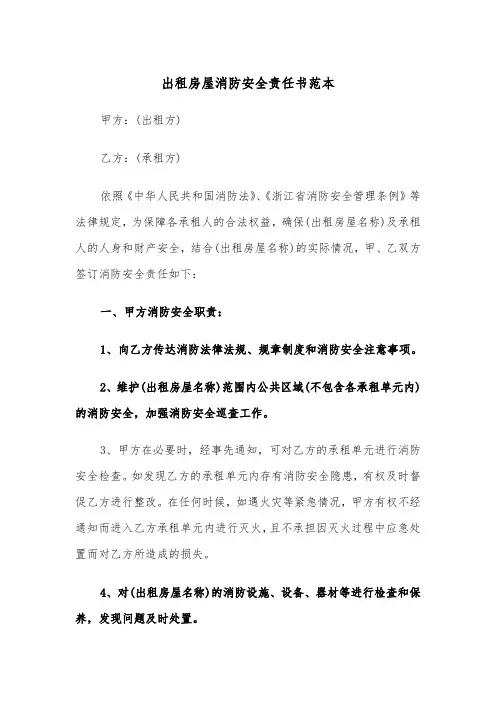 出租房屋消防安全责任书范本

甲方：(出租方)

乙方：(承租方)

依照《中华人民共和国消防法》、《浙江省消防安全管理条例》等法律规定，为保障各承租人的合法权益，确保(出租房屋名称)及承租人的人身和财产安全，结合(出租房屋名称)的实际情况，甲、乙双方签订消防安全责任如下：

一、甲方消防安全职责：

1、向乙方传达消防法律法规、规章制度和消防安全注意事项。

2、维护(出租房屋名称)范围内公共区域(不包含各承租单元内)的消防安全，加强消防安全巡查工作。

3、甲方在必要时，经事先通知，可对乙方的承租单元进行消防安全检查。如发现乙方的承租单元内存有消防安全隐患，有权及时督促乙方进行整改。在任何时候，如遇火灾等紧急情况，甲方有权不经通知而进入乙方承租单元内进行灭火，且不承担因灭火过程中应急处置而对乙方所造成的损失。

4、对(出租房屋名称)的消防设施、设备、器材等进行检查和保养，发现问题及时处置。